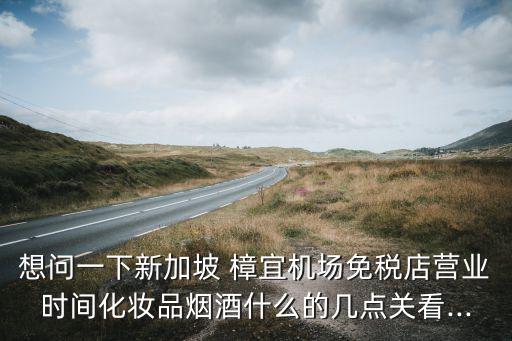 想问一下新加坡 樟宜机场免税店营业时间化妆品烟酒什么的几点关看...